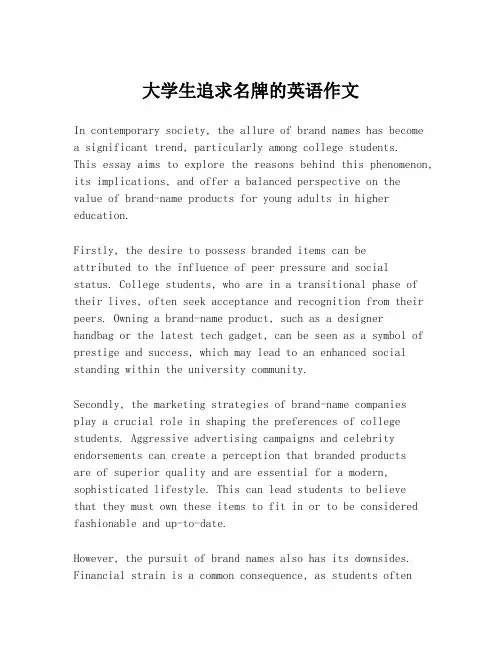 大学生追求名牌的英语作文

In contemporary society, the allure of brand names has become a significant trend, particularly among college students. This essay aims to explore the reasons behind this phenomenon, its implications, and offer a balanced perspective on the value of brand-name products for young adults in higher education.

Firstly, the desire to possess branded items can be attributed to the influence of peer pressure and social status. College students, who are in a transitional phase of their lives, often seek acceptance and recognition from their peers. Owning a brand-name product, such as a designer handbag or the latest tech gadget, can be seen as a symbol of prestige and success, which may lead to an enhanced social standing within the university community.

Secondly, the marketing strategies of brand-name companies play a crucial role in shaping the preferences of college students. Aggressive advertising campaigns and celebrity endorsements can create a perception that branded products are of superior quality and are essential for a modern, sophisticated lifestyle. This can lead students to believe that they must own these items to fit in or to be considered fashionable and up-to-date.

However, the pursuit of brand names also has its downsides. Financial strain is a common consequence, as students often